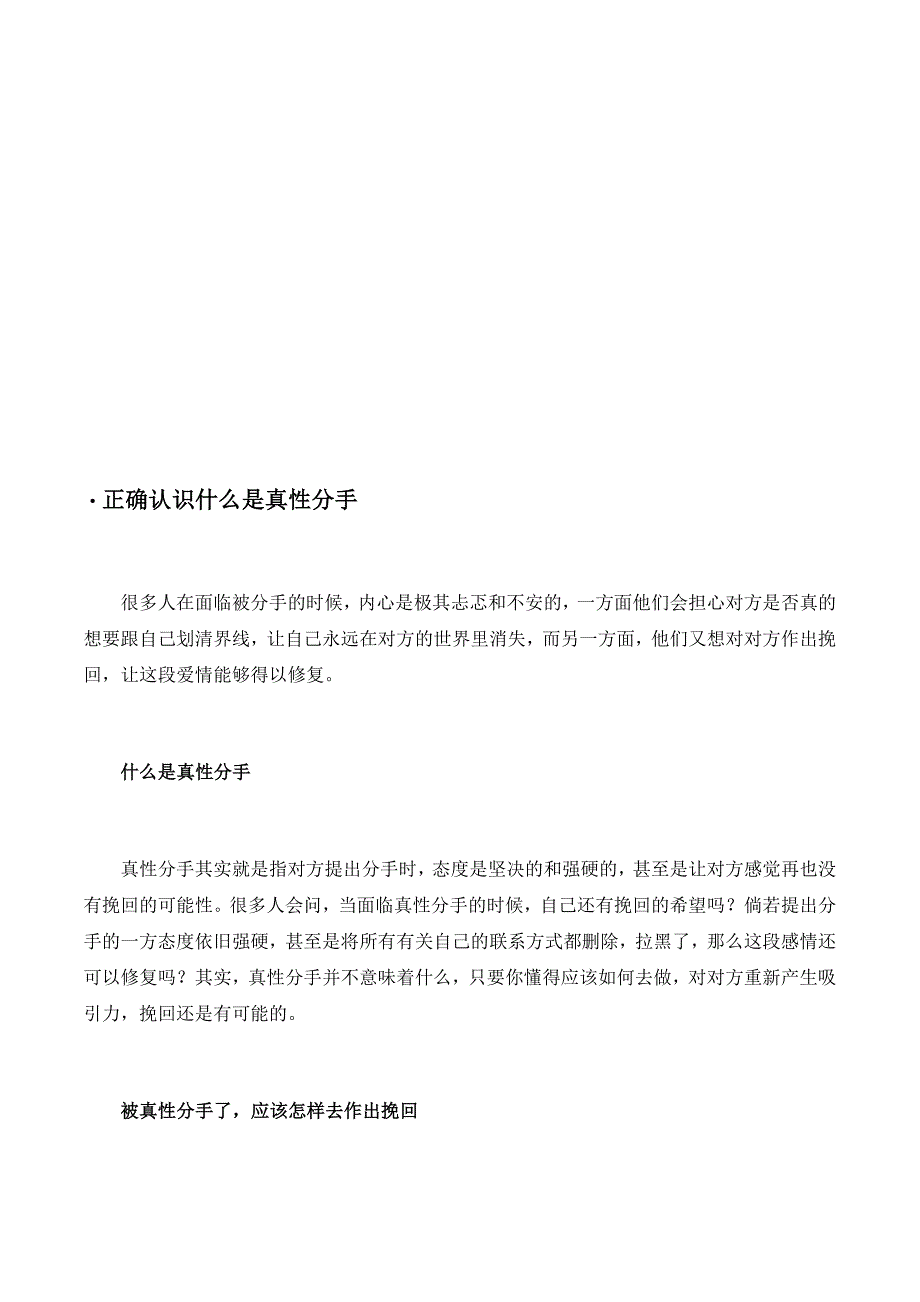 · 正确认识什么是真性分手

很多人在面临被分手的时候，内心是极其忐忑和不安的，一方面他们会担心对方是否真的想要跟自己划清界线，让自己永远在对方的世界里消失，而另一方面，他们又想对对方作出挽回，让这段爱情能够得以修复。

什么是真性分手

真性分手其实就是指对方提出分手时，态度是坚决的和强硬的，甚至是让对方感觉再也没有挽回的可能性。很多人会问，当面临真性分手的时候，自己还有挽回的希望吗？倘若提出分手的一方态度依旧强硬，甚至是将所有有关自己的联系方式都删除，拉黑了，那么这段感情还可以修复吗？其实，真性分手并不意味着什么，只要你懂得应该如何去做，对对方重新产生吸引力，挽回还是有可能的。

被真性分手了，应该怎样去作出挽回